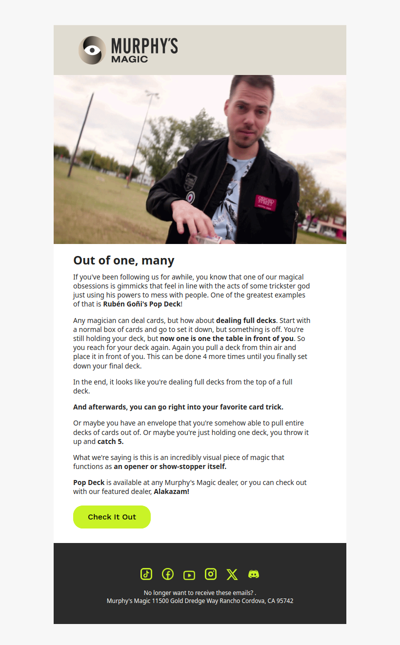 MURPHY'S MAGIC

Out of one, many

If you've been following us for awhile, you know that one of our magical obsessions is gimmicks that feel in line with the acts of some trickster god just using his powers to mess with people. One of the greatest examples of that is Rubén Goñi's Pop Deck!

Any magician can deal cards, but how about dealing full decks. Start with a normal box of cards and go to set it down, but something is off. You're still holding your deck, but now one is one the table in front of you. So you reach for your deck again. Again you pull a deck from thin air and place it in front of you. This can be done 4 more times until you finally set down your final deck.

In the end, it looks like you're dealing full decks from the top of a full deck.

And afterwards, you can go right into your favorite card trick.

Or maybe you have an envelope that you're somehow able to pull entire decks of cards out of. Or maybe you're just holding one deck, you throw it up and catch 5.

What we're saying is this is an incredibly visual piece of magic that functions as an opener or show-stopper itself.

Pop Deck is available at any Murphy's Magic dealer, or you can check out with our featured dealer, Alakazam!

Check It Out

No longer want to receive these emails? .
Murphy's Magic 11500 Gold Dredge Way Rancho Cordova, CA 95742